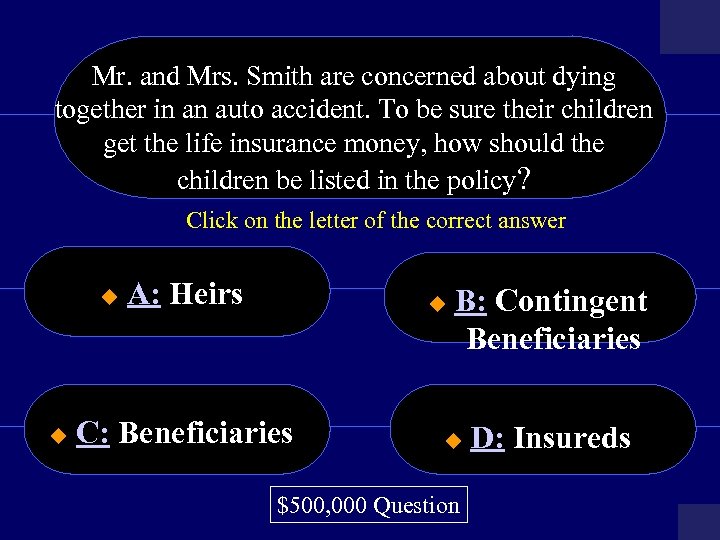 Mr. and Mrs. Smith are concerned about dying together in an auto accident. To be sure their children get the life insurance money, how should the children be listed in the policy?

Click on the letter of the correct answer

A: Heirs

B: Contingent Beneficiaries

C: Beneficiaries

D: Insureds

$500,000 Question